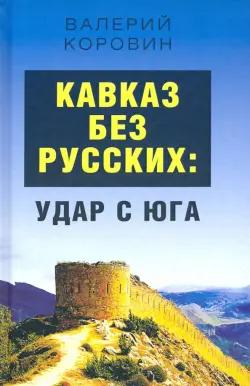 ВАЛЕРИЙ
КОРОВИН

КАВКАЗ
БЕЗ
РУССКИХ:

УДАР С ЮГА